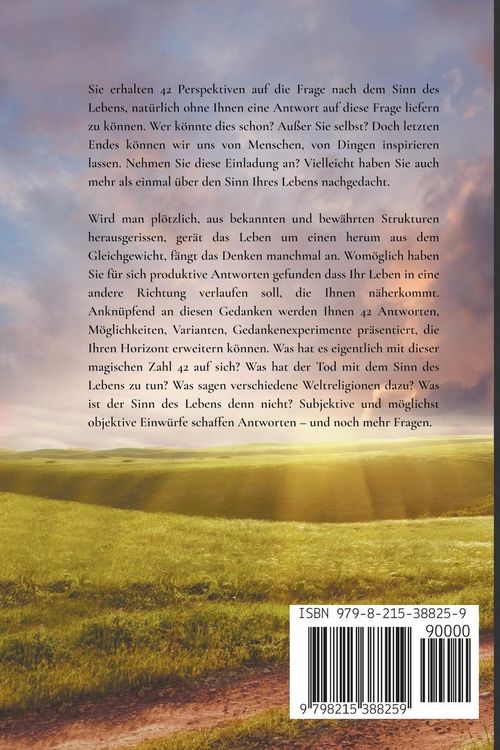 Sie erhalten 42 Perspektiven auf die Frage nach dem Sinn des Lebens, natürlich ohne Ihnen eine Antwort auf diese Frage liefern zu können. Wer könnte dies schon? Außer Sie selbst? Doch letzten Endes können wir uns von Menschen, von Dingen inspirieren lassen. Nehmen Sie diese Einladung an? Vielleicht haben Sie auch mehr als einmal über den Sinn Ihres Lebens nachgedacht.

Wird man plötzlich, aus bekannten und bewährten Strukturen herausgerissen, gerät das Leben um einen herum aus dem Gleichgewicht, fängt das Denken manchmal an. Womöglich haben Sie für sich produktive Antworten gefunden dass Ihr Leben in eine andere Richtung verlaufen soll, die Ihnen näherkommt. Anknüpfend an diesen Gedanken werden Ihnen 42 Antworten, Möglichkeiten, Varianten, Gedankenexperimente präsentiert, die Ihren Horizont erweitern können. Was hat es eigentlich mit dieser magischen Zahl 42 auf sich? Was hat der Tod mit dem Sinn des Lebens zu tun? Was sagen verschiedene Weltreligionen dazu? Was ist der Sinn des Lebens denn nicht? Subjektive und möglichst objektive Einwürfe schaffen Antworten – und noch mehr Fragen.

ISBN 979-8-215-38825-9
90000
9 798215 388259